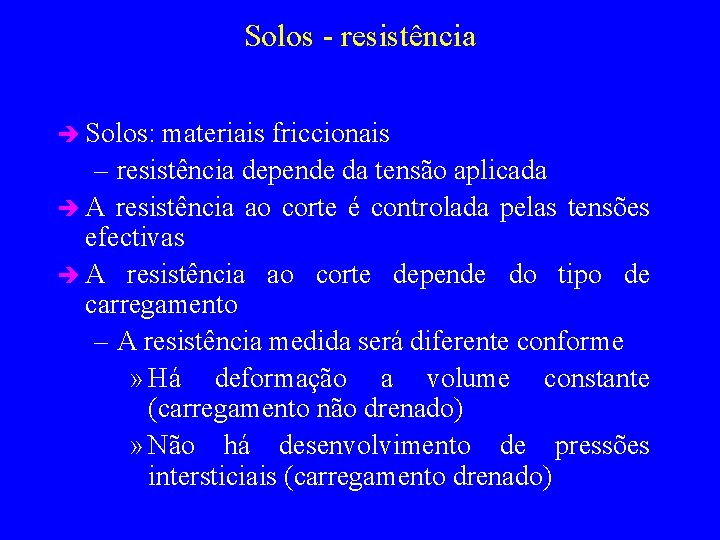 Solos - resistência

➔ Solos: materiais friccionais

– resistência depende da tensão aplicada

➔ A resistência ao corte é controlada pelas tensões efectivas

➔ A resistência ao corte depende do tipo de carregamento

– A resistência medida será diferente conforme

» Há deformação a volume constante (carregamento não drenado)

» Não há desenvolvimento de pressões intersticiais (carregamento drenado)